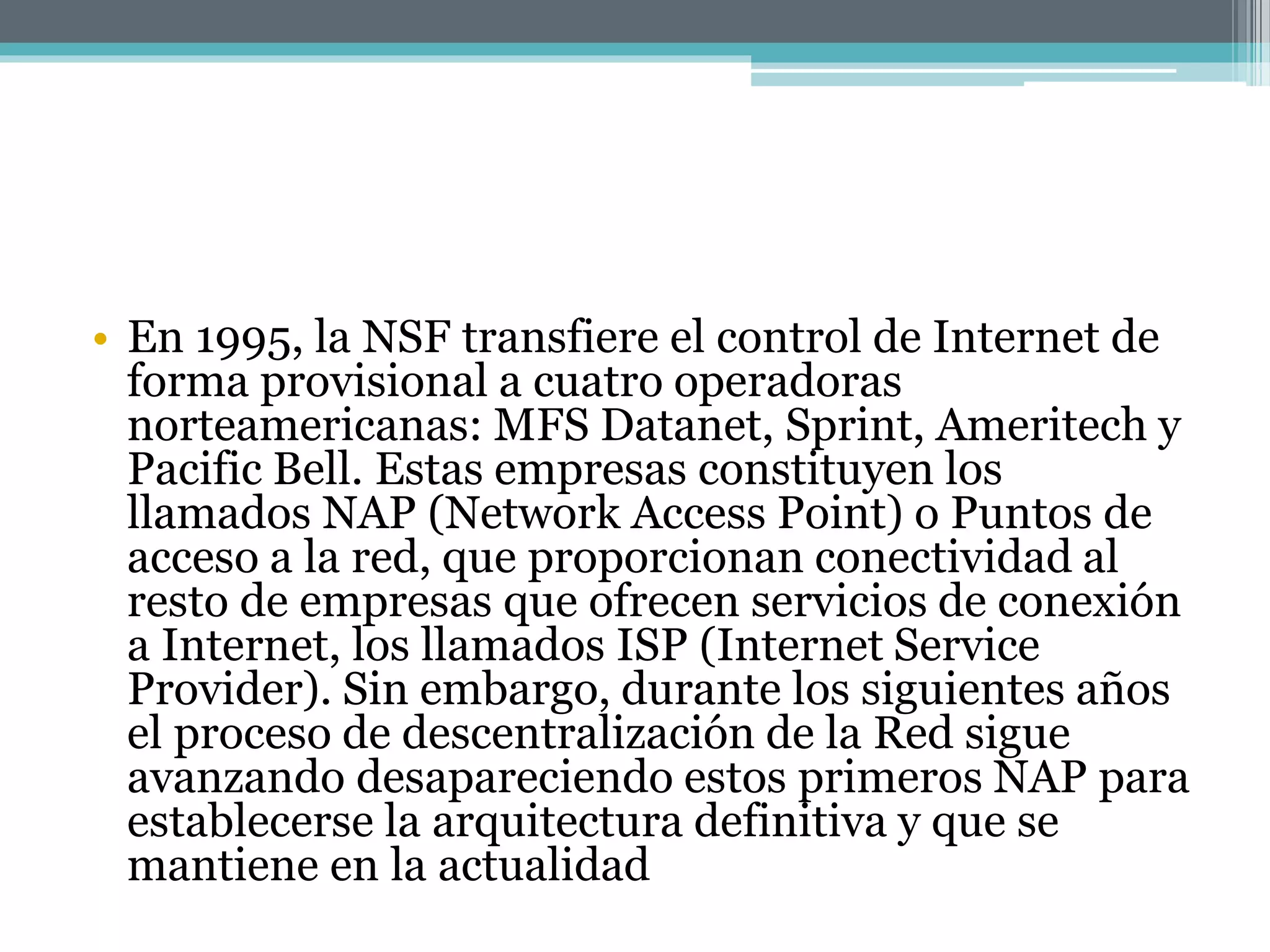 • En 1995, la NSF transfiere el control de Internet de forma provisional a cuatro operadoras norteamericanas: MFS Datanet, Sprint, Ameritech y Pacific Bell. Estas empresas constituyen los llamados NAP (Network Access Point) o Puntos de acceso a la red, que proporcionan conectividad al resto de empresas que ofrecen servicios de conexión a Internet, los llamados ISP (Internet Service Provider). Sin embargo, durante los siguientes años el proceso de descentralización de la Red sigue avanzando desapareciendo estos primeros NAP para establecerse la arquitectura definitiva y que se mantiene en la actualidad